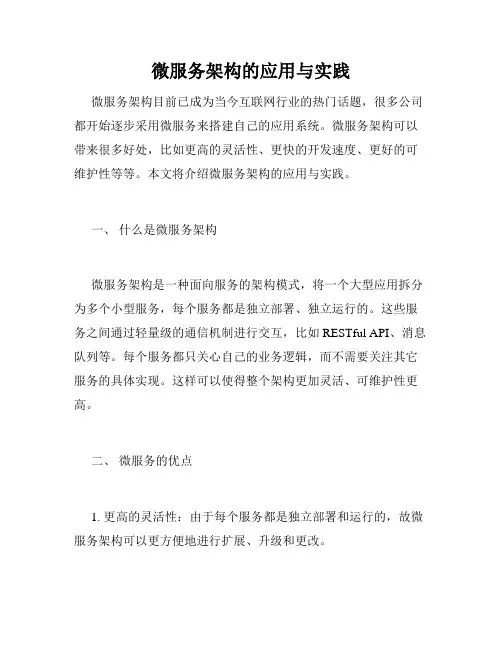 微服务架构的应用与实践

微服务架构目前已成为当今互联网行业的热门话题，很多公司都开始逐步采用微服务来搭建自己的应用系统。微服务架构可以带来很多好处，比如更高的灵活性、更快的开发速度、更好的可维护性等等。本文将介绍微服务架构的应用与实践。

一、 什么是微服务架构

微服务架构是一种面向服务的架构模式，将一个大型应用拆分为多个小型服务，每个服务都是独立部署、独立运行的。这些服务之间通过轻量级的通信机制进行交互，比如 RESTful API、消息队列等。每个服务都只关心自己的业务逻辑，而不需要关注其它服务的具体实现。这样可以使得整个架构更加灵活、可维护性更高。

二、 微服务的优点

1. 更高的灵活性：由于每个服务都是独立部署和运行的，故微服务架构可以更方便地进行扩展、升级和更改。